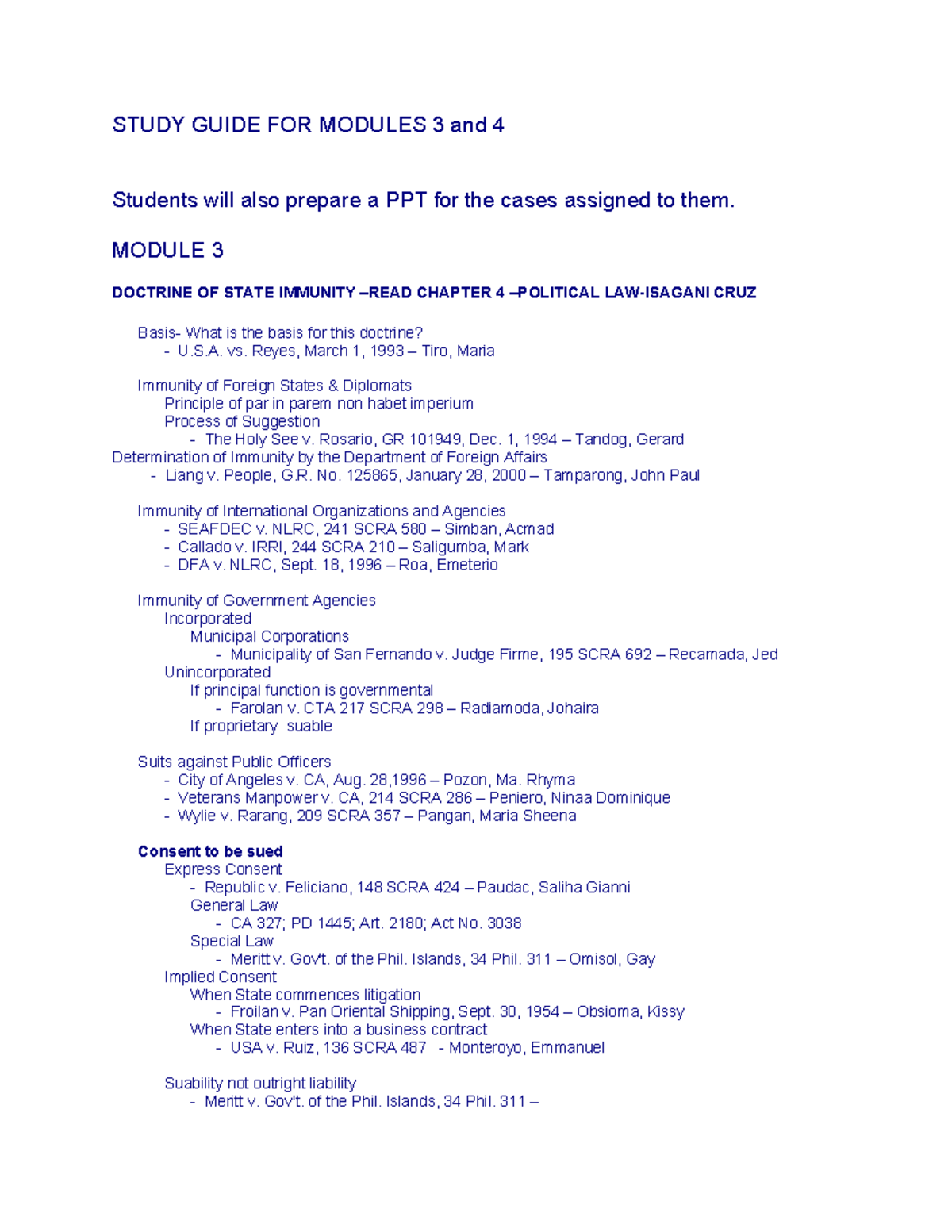 STUDY GUIDE FOR MODULES 3 and 4

Students will also prepare a PPT for the cases assigned to them.

MODULE 3

DOCTRINE OF STATE IMMUNITY –READ CHAPTER 4 –POLITICAL LAW-ISAGANI CRUZ

Basis- What is the basis for this doctrine?
- U.S.A. vs. Reyes, March 1, 1993 – Tiro, Maria

Immunity of Foreign States & Diplomats
Principle of par in parem non habet imperium
Process of Suggestion
- The Holy See v. Rosario, GR 101949, Dec. 1, 1994 – Tandog, Gerard
Determination of Immunity by the Department of Foreign Affairs
- Liang v. People, G.R. No. 125865, January 28, 2000 – Tamparong, John Paul

Immunity of International Organizations and Agencies
- SEAFDEC v. NLRC, 241 SCRA 580 – Simban, Acmad
- Callado v. IRRI, 244 SCRA 210 – Saligumba, Mark
- DFA v. NLRC, Sept. 18, 1996 – Roa, Emeterio

Immunity of Government Agencies
Incorporated
Municipal Corporations
- Municipality of San Fernando v. Judge Firme, 195 SCRA 692 – Recamada, Jed
Unincorporated
If principal function is governmental
- Farolan v. CTA 217 SCRA 298 – Radiamoda, Johaira
If proprietary suable

Suits against Public Officers
- City of Angeles v. CA, Aug. 28,1996 – Pozon, Ma. Rhyma
- Veterans Manpower v. CA, 214 SCRA 286 – Peniero, Ninaa Dominique
- Wylie v. Rarang, 209 SCRA 357 – Pangan, Maria Sheena

Consent to be sued
Express Consent
- Republic v. Feliciano, 148 SCRA 424 – Paudac, Saliha Gianni
General Law
- CA 327; PD 1445; Art. 2180; Act No. 3038
Special Law
- Meritt v. Gov't. of the Phil. Islands, 34 Phil. 311 – Omisol, Gay
Implied Consent
When State commences litigation
- Froilan v. Pan Oriental Shipping, Sept. 30, 1954 – Obsioma, Kissy
When State enters into a business contract
- USA v. Ruiz, 136 SCRA 487 - Monteroyo, Emmanuel

Suability not outright liability
- Meritt v. Gov't. of the Phil. Islands, 34 Phil. 311 –